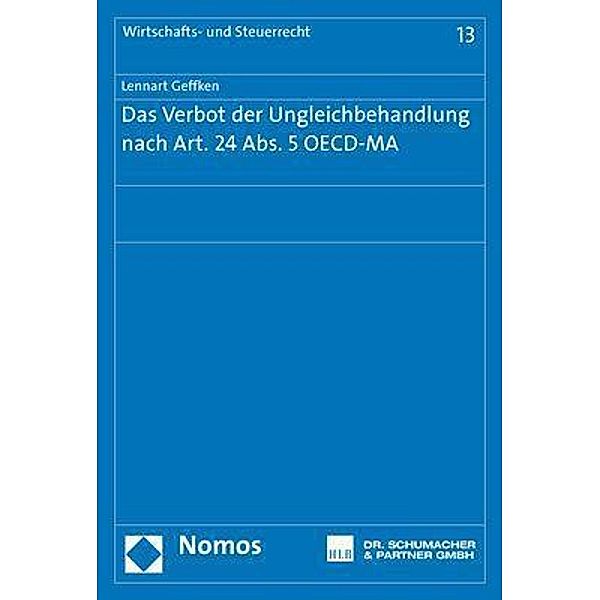 Wirtschafts- und Steuerrecht

13

Lennart Geffken

Das Verbot der Ungleichbehandlung nach Art. 24 Abs. 5 OECD-MA

Nomos

DR. SCHUMACHER & PARTNER GMBH